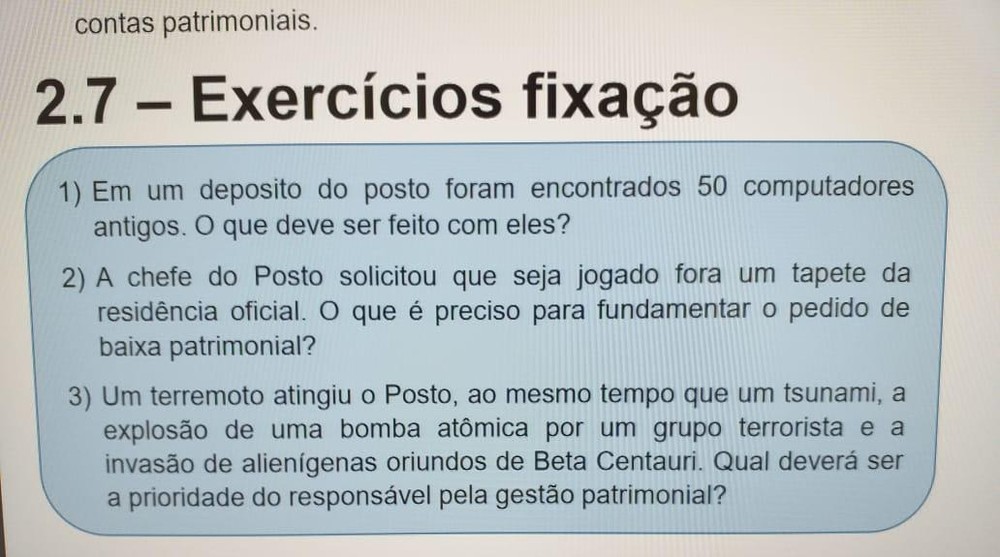 contas patrimoniais.

2.7 – Exercícios fixação

1) Em um deposito do posto foram encontrados 50 computadores antigos. O que deve ser feito com eles?

2) A chefe do Posto solicitou que seja jogado fora um tapete da residência oficial. O que é preciso para fundamentar o pedido de baixa patrimonial?

3) Um terremoto atingiu o Posto, ao mesmo tempo que um tsunami, a explosão de uma bomba atômica por um grupo terrorista e a invasão de alienígenas oriundos de Beta Centauri. Qual deverá ser a prioridade do responsável pela gestão patrimonial?